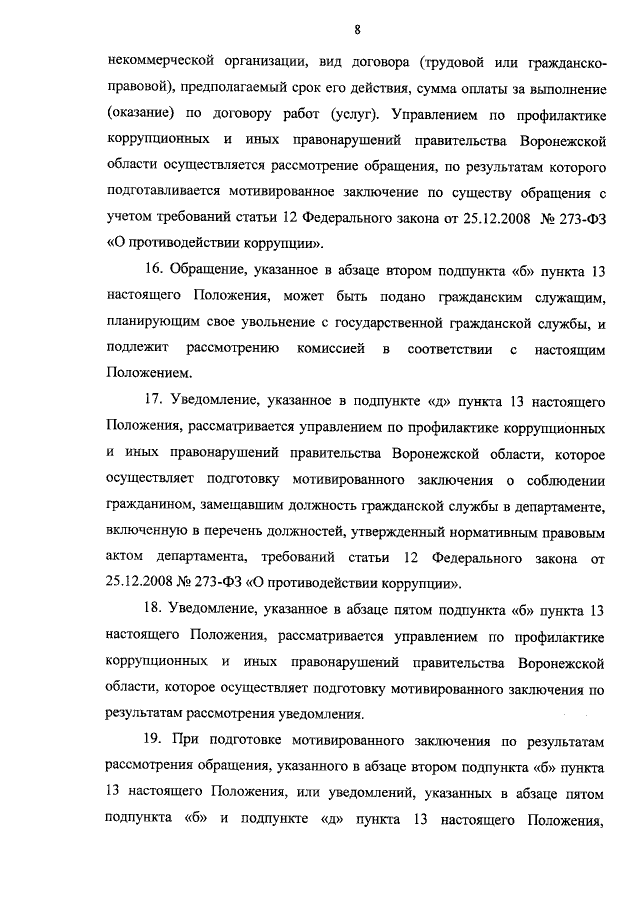 8

некоммерческой организации, вид договора (трудовой или гражданско-правовой), предполагаемый срок его действия, сумма оплаты за выполнение (оказание) по договору работ (услуг). Управлением по профилактике коррупционных и иных правонарушений правительства Воронежской области осуществляется рассмотрение обращения, по результатам которого подготавливается мотивированное заключение по существу обращения с учетом требований статьи 12 Федерального закона от 25.12.2008 № 273-ФЗ «О противодействии коррупции».

16. Обращение, указанное в абзаце втором подпункта «б» пункта 13 настоящего Положения, может быть подано гражданским служащим, планирующим свое увольнение с государственной гражданской службы, и подлежит рассмотрению комиссией в соответствии с настоящим Положением.

17. Уведомление, указанное в подпункте «д» пункта 13 настоящего Положения, рассматривается управлением по профилактике коррупционных и иных правонарушений правительства Воронежской области, которое осуществляет подготовку мотивированного заключения о соблюдении гражданином, замещавшим должность гражданской службы в департаменте, включенную в перечень должностей, утвержденный нормативным правовым актом департамента, требований статьи 12 Федерального закона от 25.12.2008 № 273-ФЗ «О противодействии коррупции».

18. Уведомление, указанное в абзаце пятом подпункта «б» пункта 13 настоящего Положения, рассматривается управлением по профилактике коррупционных и иных правонарушений правительства Воронежской области, которое осуществляет подготовку мотивированного заключения по результатам рассмотрения уведомления.

19. При подготовке мотивированного заключения по результатам рассмотрения обращения, указанного в абзаце втором подпункта «б» пункта 13 настоящего Положения, или уведомлений, указанных в абзаце пятом подпункта «б» и подпункте «д» пункта 13 настоящего Положения,